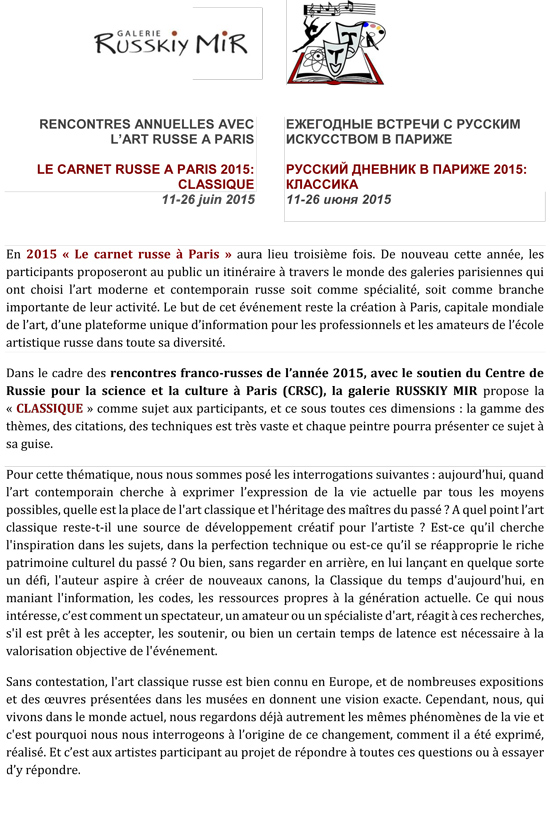 GALERIE
RUSSKIY MIR

RENCONTRES ANNUELLES AVEC L'ART RUSSE A PARIS

LE CARNET RUSSE A PARIS 2015: CLASSIQUE
11-26 juin 2015

ЕЖЕГОДНЫЕ ВСТРЕЧИ С РУССКИМ ИСКУССТВОМ В ПАРИЖЕ

РУССКИЙ ДНЕВНИК В ПАРИЖЕ 2015: КЛАССИКА
11-26 июня 2015

En 2015 « Le carnet russe à Paris » aura lieu troisième fois. De nouveau cette année, les participants proposeront au public un itinéraire à travers le monde des galeries parisiennes qui ont choisi l'art moderne et contemporain russe soit comme spécialité, soit comme branche importante de leur activité. Le but de cet événement reste la création à Paris, capitale mondiale de l'art, d'une plateforme unique d'information pour les professionnels et les amateurs de l'école artistique russe dans toute sa diversité.

Dans le cadre des rencontres franco-russes de l'année 2015, avec le soutien du Centre de Russie pour la science et la culture à Paris (CRSC), la galerie RUSSKIY MIR propose la « CLASSIQUE » comme sujet aux participants, et ce sous toutes ces dimensions : la gamme des thèmes, des citations, des techniques est très vaste et chaque peintre pourra présenter ce sujet à sa guise.

Pour cette thématique, nous nous sommes posé les interrogations suivantes : aujourd'hui, quand l'art contemporain cherche à exprimer l'expression de la vie actuelle par tous les moyens possibles, quelle est la place de l'art classique et l'héritage des maîtres du passé ? A quel point l'art classique reste-t-il une source de développement créatif pour l'artiste ? Est-ce qu'il cherche l'inspiration dans les sujets, dans la perfection technique ou est-ce qu'il se réapproprie le riche patrimoine culturel du passé ? Ou bien, sans regarder en arrière, en lui lançant en quelque sorte un défi, l'auteur aspire à créer de nouveaux canons, la Classique du temps d'aujourd'hui, en maniant l'information, les codes, les ressources propres à la génération actuelle. Ce qui nous intéresse, c'est comment un spectateur, un amateur ou un spécialiste d'art, réagit à ces recherches, s'il est prêt à les accepter, les soutenir, ou bien un certain temps de latence est nécessaire à la valorisation objective de l'événement.

Sans contestation, l'art classique russe est bien connu en Europe, et de nombreuses expositions et des œuvres présentées dans les musées en donnent une vision exacte. Cependant, nous, qui vivons dans le monde actuel, nous regardons déjà autrement les mêmes phénomènes de la vie et c'est pourquoi nous nous interrogeons à l'origine de ce changement, comment il a été exprimé, réalisé. Et c'est aux artistes participant au projet de répondre à toutes ces questions ou à essayer d'y répondre.